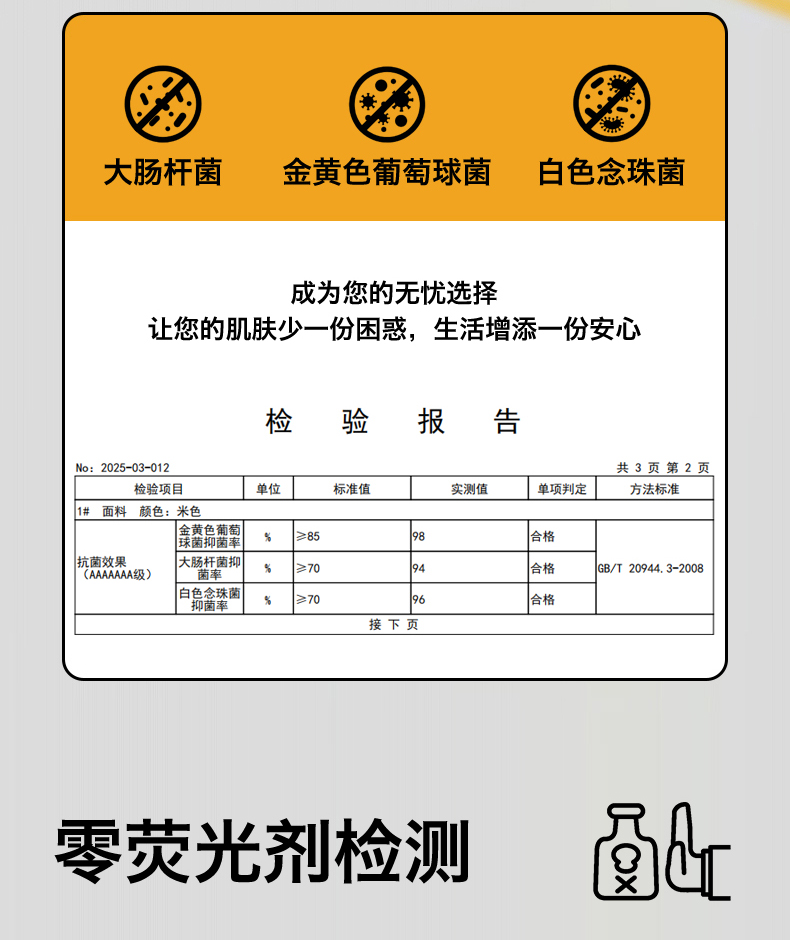 大肠杆菌　金黄色葡萄球菌　白色念珠菌

成为您的无忧选择
让您的肌肤少一份困惑，生活增添一份安心

检　验　报　告

No: 2025-03-012　　共 3 页 第 2 页

| 检验项目 | | 单位 | 标准值 | 实测值 | 单项判定 | 方法标准 |
|---|---|---|---|---|---|---|
| 1#　面料　颜色：米色 | | | | | | |
| 抗菌效果（AAAAAAA级） | 金黄色葡萄球菌抑菌率 | % | ≥85 | 98 | 合格 | GB/T 20944.3-2008 |
| | 大肠杆菌抑菌率 | % | ≥70 | 94 | 合格 | |
| | 白色念珠菌抑菌率 | % | ≥70 | 96 | 合格 | |
| 接 下 页 | | | | | | |

零荧光剂检测